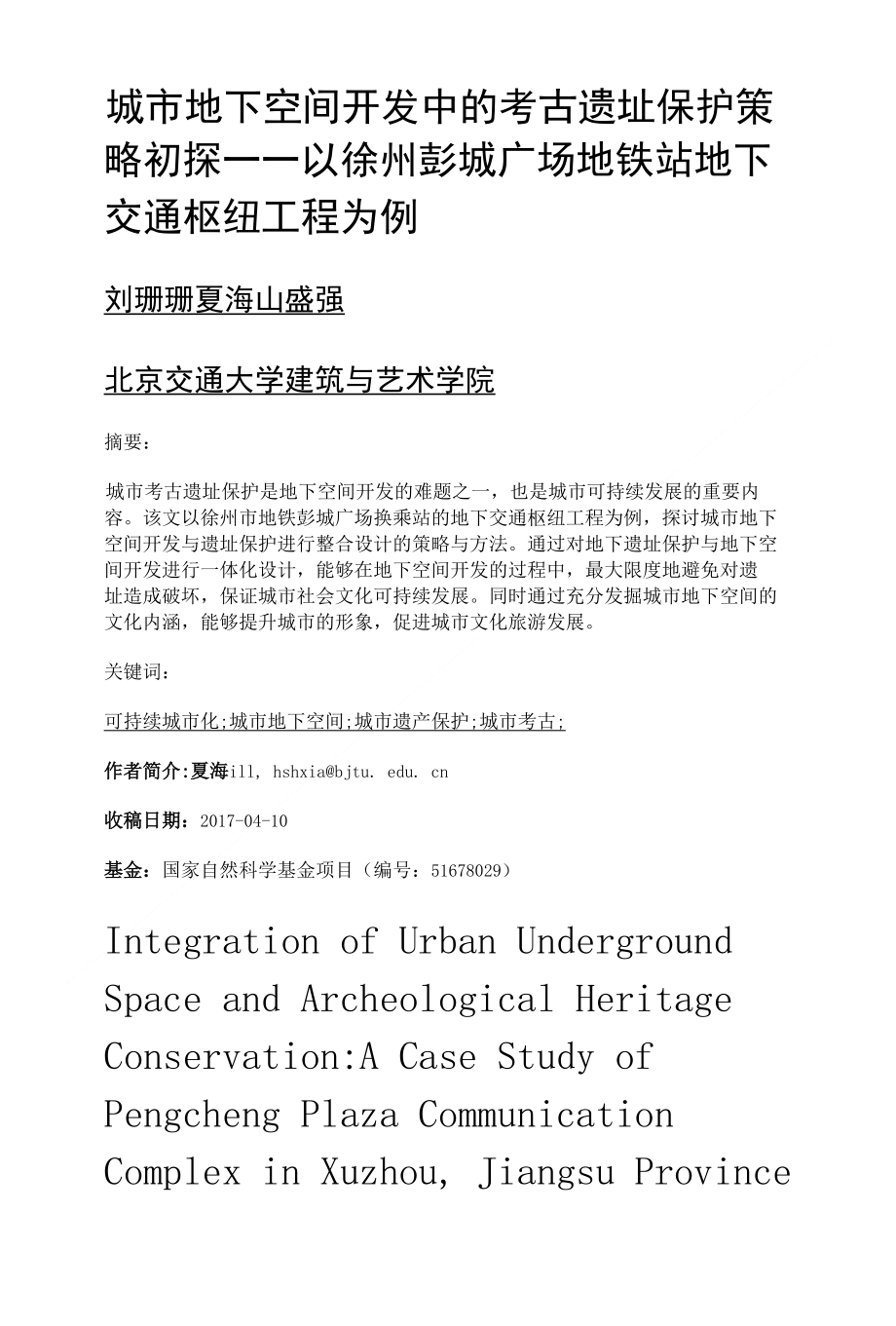 城市地下空间开发中的考古遗址保护策略初探——以徐州彭城广场地铁站地下交通枢纽工程为例

刘珊珊夏海山盛强

北京交通大学建筑与艺术学院

摘要:

城市考古遗址保护是地下空间开发的难题之一，也是城市可持续发展的重要内容。该文以徐州市地铁彭城广场换乘站的地下交通枢纽工程为例，探讨城市地下空间开发与遗址保护进行整合设计的策略与方法。通过对地下遗址保护与地下空间开发进行一体化设计，能够在地下空间开发的过程中，最大限度地避免对遗址造成破坏，保证城市社会文化可持续发展。同时通过充分发掘城市地下空间的文化内涵，能够提升城市的形象，促进城市文化旅游发展。

关键词:

可持续城市化;城市地下空间;城市遗产保护;城市考古;

作者简介:夏海ill, hshxia@bjtu. edu. cn

收稿日期：2017-04-10

基金：国家自然科学基金项目（编号：51678029）

Integration of Urban Underground Space and Archeological Heritage Conservation:A Case Study of Pengcheng Plaza Communication Complex in Xuzhou, Jiangsu Province